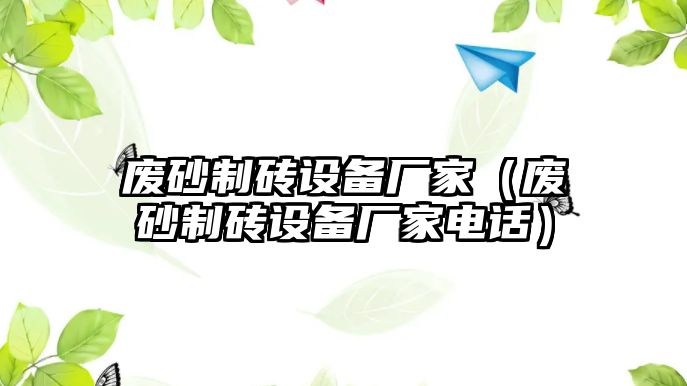 废砂制砖设备厂家（废砂制砖设备厂家电话）